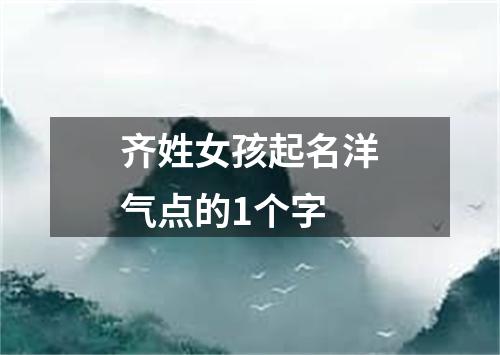 齐姓女孩起名洋气点的1个字